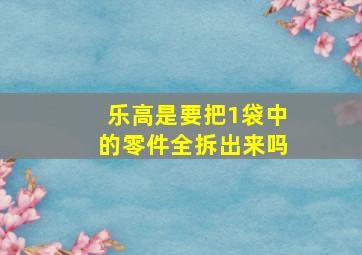 乐高是要把1袋中的零件全拆出来吗